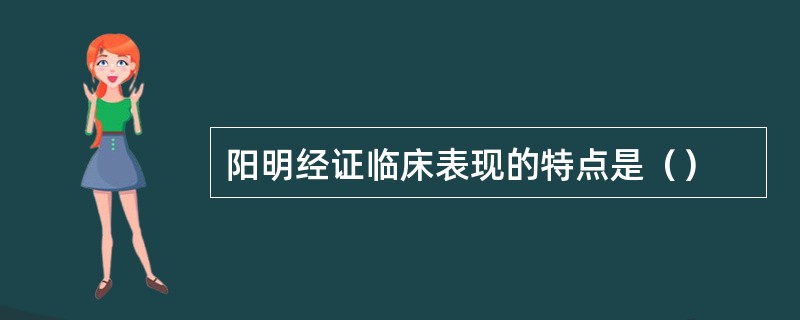 阳明经证临床表现的特点是（）